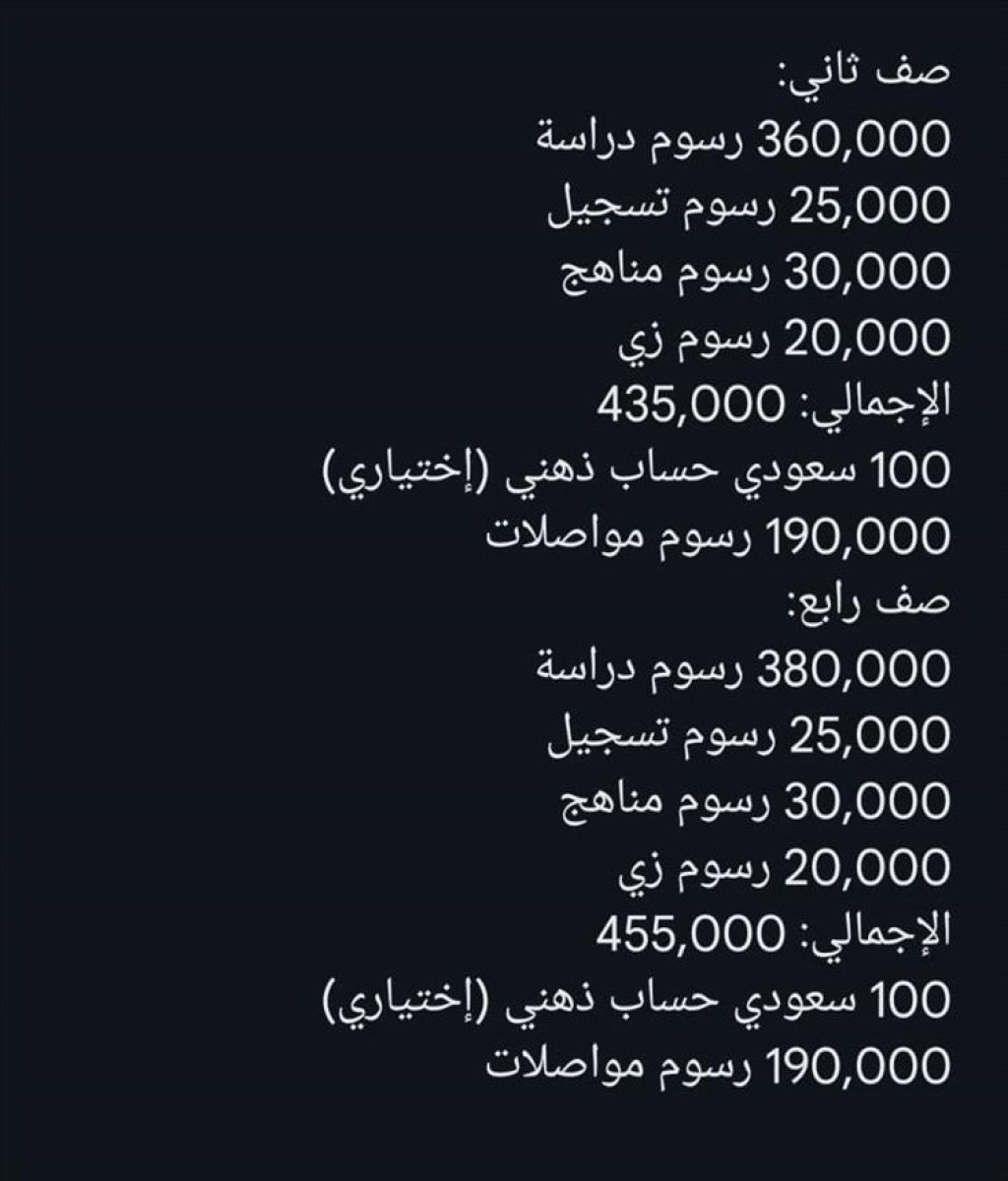 صف ثاني:
360,000 رسوم دراسة
25,000 رسوم تسجيل
30,000 رسوم مناهج
20,000 رسوم زي
الإجمالي: 435,000
100 سعودي حساب ذهني (إختياري)
190,000 رسوم مواصلات
صف رابع:
380,000 رسوم دراسة
25,000 رسوم تسجيل
30,000 رسوم مناهج
20,000 رسوم زي
الإجمالي: 455,000
100 سعودي حساب ذهني (إختياري)
190,000 رسوم مواصلات